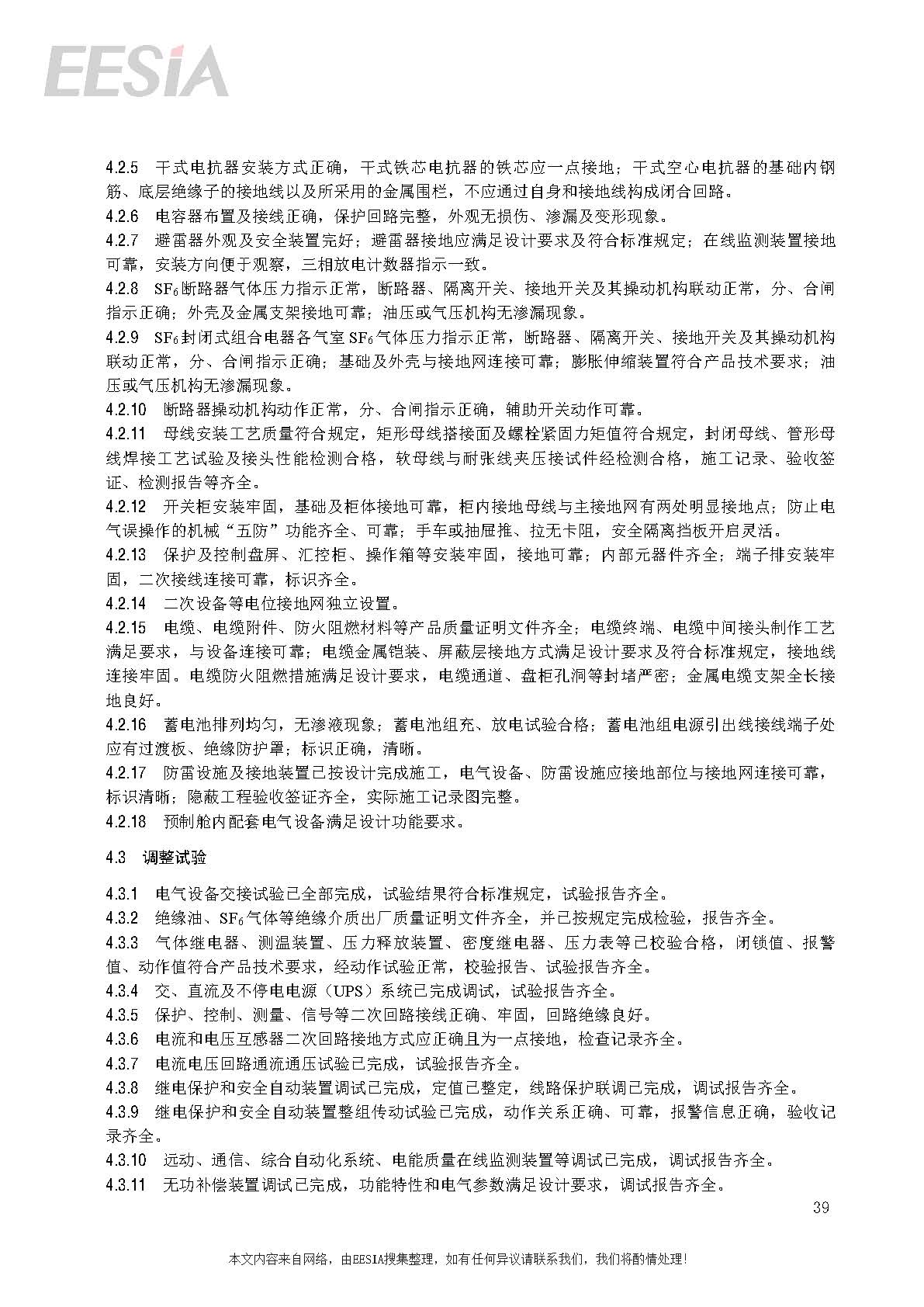 EESIA

4.2.5 干式电抗器安装方式正确，干式铁芯电抗器的铁芯应一点接地；干式空心电抗器的基础内钢筋、底层绝缘子的接地线以及所采用的金属围栏，不应通过自身和接地线构成闭合回路。

4.2.6 电容器布置及接线正确，保护回路完整，外观无损伤、渗漏及变形现象。

4.2.7 避雷器外观及安全装置完好；避雷器接地应满足设计要求及符合标准规定；在线监测装置接地可靠，安装方向便于观察，三相放电计数器指示一致。

4.2.8 $SF_6$断路器气体压力指示正常，断路器、隔离开关、接地开关及其操动机构联动正常，分、合闸指示正确；外壳及金属支架接地可靠；油压或气压机构无渗漏现象。

4.2.9 $SF_6$封闭式组合电器各气室$SF_6$气体压力指示正常，断路器、隔离开关、接地开关及其操动机构联动正常，分、合闸指示正确；基础及外壳与接地网连接可靠；膨胀伸缩装置符合产品技术要求；油压或气压机构无渗漏现象。

4.2.10 断路器操动机构动作正常，分、合闸指示正确，辅助开关动作可靠。

4.2.11 母线安装工艺质量符合规定，矩形母线搭接面及螺栓紧固力矩值符合规定，封闭母线、管形母线焊接工艺试验及接头性能检测合格，软母线与耐张线夹压接试件经检测合格，施工记录、验收签证、检测报告等齐全。

4.2.12 开关柜安装牢固，基础及柜体接地可靠，柜内接地母线与主接地网有两处明显接地点；防止电气误操作的机械“五防”功能齐全、可靠；手车或抽屉推、拉无卡阻，安全隔离挡板开启灵活。

4.2.13 保护及控制盘屏、汇控柜、操作箱等安装牢固，接地可靠；内部元器件齐全；端子排安装牢固，二次接线连接可靠，标识齐全。

4.2.14 二次设备等电位接地网独立设置。

4.2.15 电缆、电缆附件、防火阻燃材料等产品质量证明文件齐全；电缆终端、电缆中间接头制作工艺满足要求，与设备连接可靠；电缆金属铠装、屏蔽层接地方式满足设计要求及符合标准规定，接地线连接牢固。电缆防火阻燃措施满足设计要求，电缆通道、盘柜孔洞等封堵严密；金属电缆支架全长接地良好。

4.2.16 蓄电池排列均匀，无渗液现象；蓄电池组充、放电试验合格；蓄电池组电源引出线接线端子处应有过渡板、绝缘防护罩；标识正确，清晰。

4.2.17 防雷设施及接地装置已按设计完成施工，电气设备、防雷设施应接地部位与接地网连接可靠，标识清晰；隐蔽工程验收签证齐全，实际施工记录图完整。

4.2.18 预制舱内配套电气设备满足设计功能要求。

4.3 调整试验

4.3.1 电气设备交接试验已全部完成，试验结果符合标准规定，试验报告齐全。

4.3.2 绝缘油、$SF_6$气体等绝缘介质出厂质量证明文件齐全，并已按规定完成检验，报告齐全。

4.3.3 气体继电器、测温装置、压力释放装置、密度继电器、压力表等已校验合格，闭锁值、报警值、动作值符合产品技术要求，经动作试验正常，校验报告、试验报告齐全。

4.3.4 交、直流及不停电电源（UPS）系统已完成调试，试验报告齐全。

4.3.5 保护、控制、测量、信号等二次回路接线正确、牢固，回路绝缘良好。

4.3.6 电流和电压互感器二次回路接地方式应正确且为一点接地，检查记录齐全。

4.3.7 电流电压回路通流通压试验已完成，试验报告齐全。

4.3.8 继电保护和安全自动装置调试已完成，定值已整定，线路保护联调已完成，调试报告齐全。

4.3.9 继电保护和安全自动装置整组传动试验已完成，动作关系正确、可靠，报警信息正确，验收记录齐全。

4.3.10 远动、通信、综合自动化系统、电能质量在线监测装置等调试已完成，调试报告齐全。

4.3.11 无功补偿装置调试已完成，功能特性和电气参数满足设计要求，调试报告齐全。

39

本文内容来自网络，由EESIA搜集整理，如有任何异议请联系我们，我们将酌情处理！